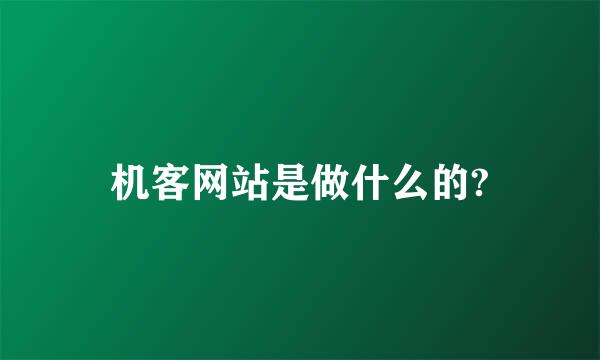 机客网站是做什么的?